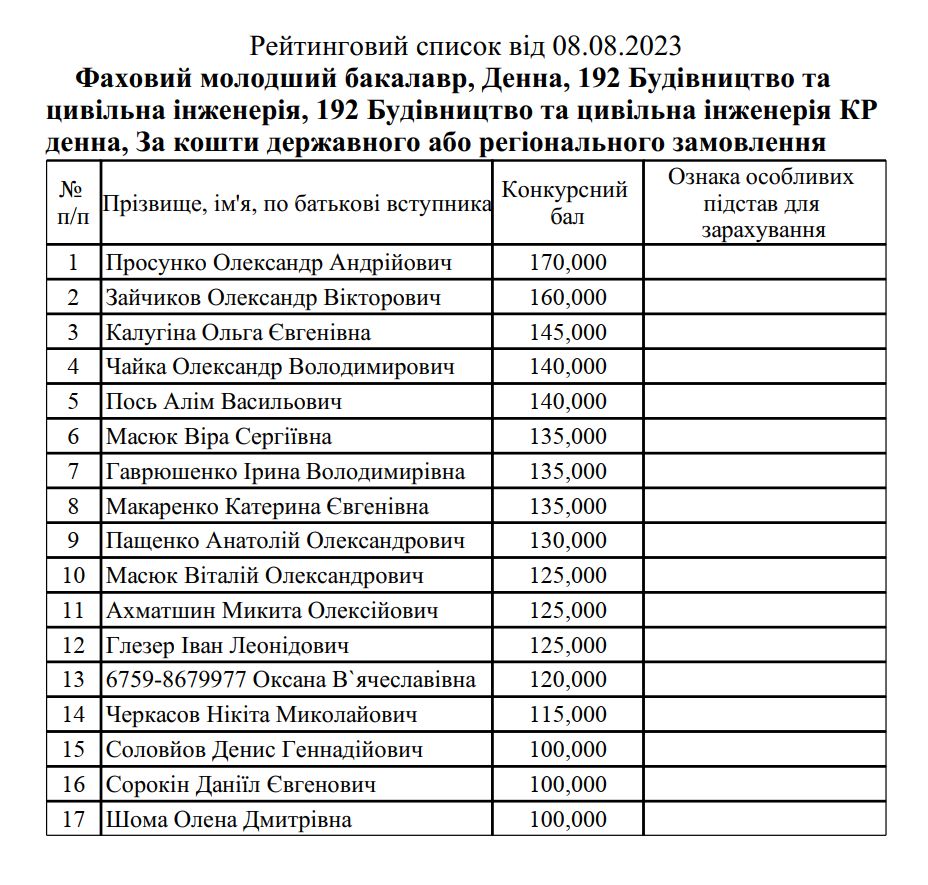 Рейтинговий список від 08.08.2023
Фаховий молодший бакалавр, Денна, 192 Будівництво та цивільна інженерія, 192 Будівництво та цивільна інженерія КР денна, За кошти державного або регіонального замовлення

| № п/п | Прізвище, ім'я, по батькові вступника | Конкурсний бал | Ознака особливих підстав для зарахування |
|---|---|---|---|
| 1 | Просунко Олександр Андрійович | 170,000 | |
| 2 | Зайчиков Олександр Вікторович | 160,000 | |
| 3 | Калугіна Ольга Євгенівна | 145,000 | |
| 4 | Чайка Олександр Володимирович | 140,000 | |
| 5 | Пось Алім Васильович | 140,000 | |
| 6 | Масюк Віра Сергіївна | 135,000 | |
| 7 | Гаврюшенко Ірина Володимирівна | 135,000 | |
| 8 | Макаренко Катерина Євгенівна | 135,000 | |
| 9 | Пащенко Анатолій Олександрович | 130,000 | |
| 10 | Масюк Віталій Олександрович | 125,000 | |
| 11 | Ахматшин Микита Олексійович | 125,000 | |
| 12 | Глезер Іван Леонідович | 125,000 | |
| 13 | 6759-8679977 Оксана В`ячеславівна | 120,000 | |
| 14 | Черкасов Нікіта Миколайович | 115,000 | |
| 15 | Соловйов Денис Геннадійович | 100,000 | |
| 16 | Сорокін Даніїл Євгенович | 100,000 | |
| 17 | Шома Олена Дмитрівна | 100,000 | |